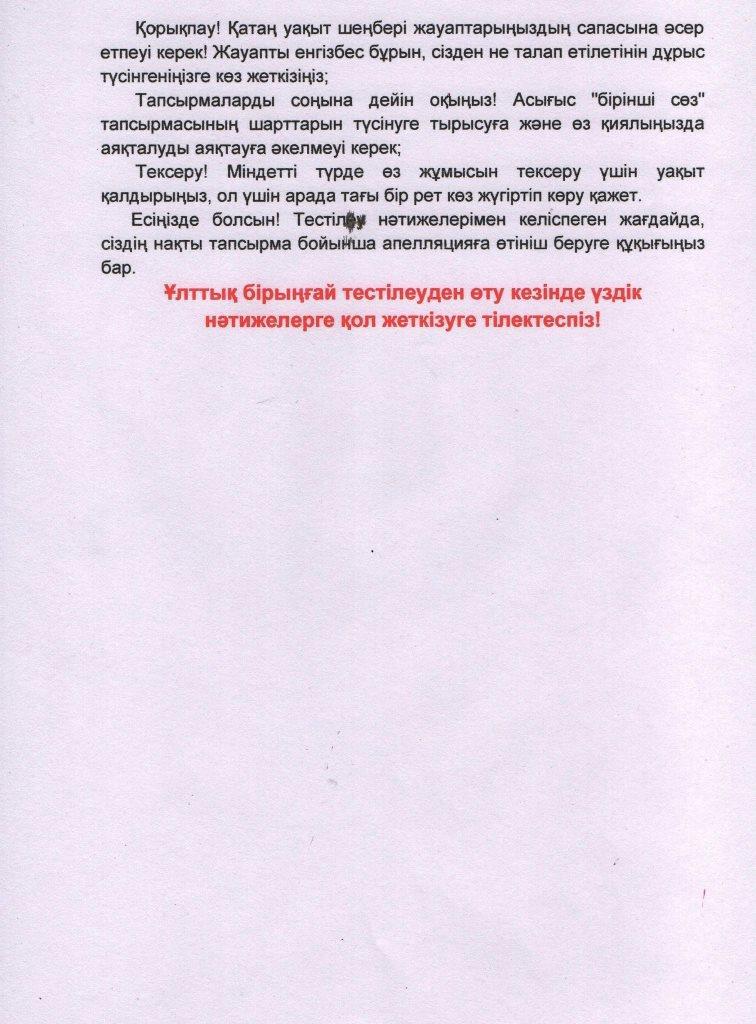 Қорықпау! Қатаң уақыт шеңбері жауаптарыңыздың сапасына әсер етпеуі керек! Жауапты енгізбес бұрын, сізден не талап етілетінін дұрыс түсінгеніңізге көз жеткізіңіз;

Тапсырмаларды соңына дейін оқыңыз! Асығыс "бірінші сөз" тапсырмасының шарттарын түсінуге тырысуға және өз қиялыңызда аяқталуды аяқтауға әкелмеуі керек;

Тексеру! Міндетті түрде өз жұмысын тексеру үшін уақыт қалдырыңыз, ол үшін арада тағы бір рет көз жүгіртіп көру қажет.

Есіңізде болсын! Тестілеу нәтижелерімен келіспеген жағдайда, сіздің нақты тапсырма бойынша апелляцияға өтініш беруге құқығыңыз бар.

Ұлттық бірыңғай тестілеуден өту кезінде үздік нәтижелерге қол жеткізуге тілектеспіз!